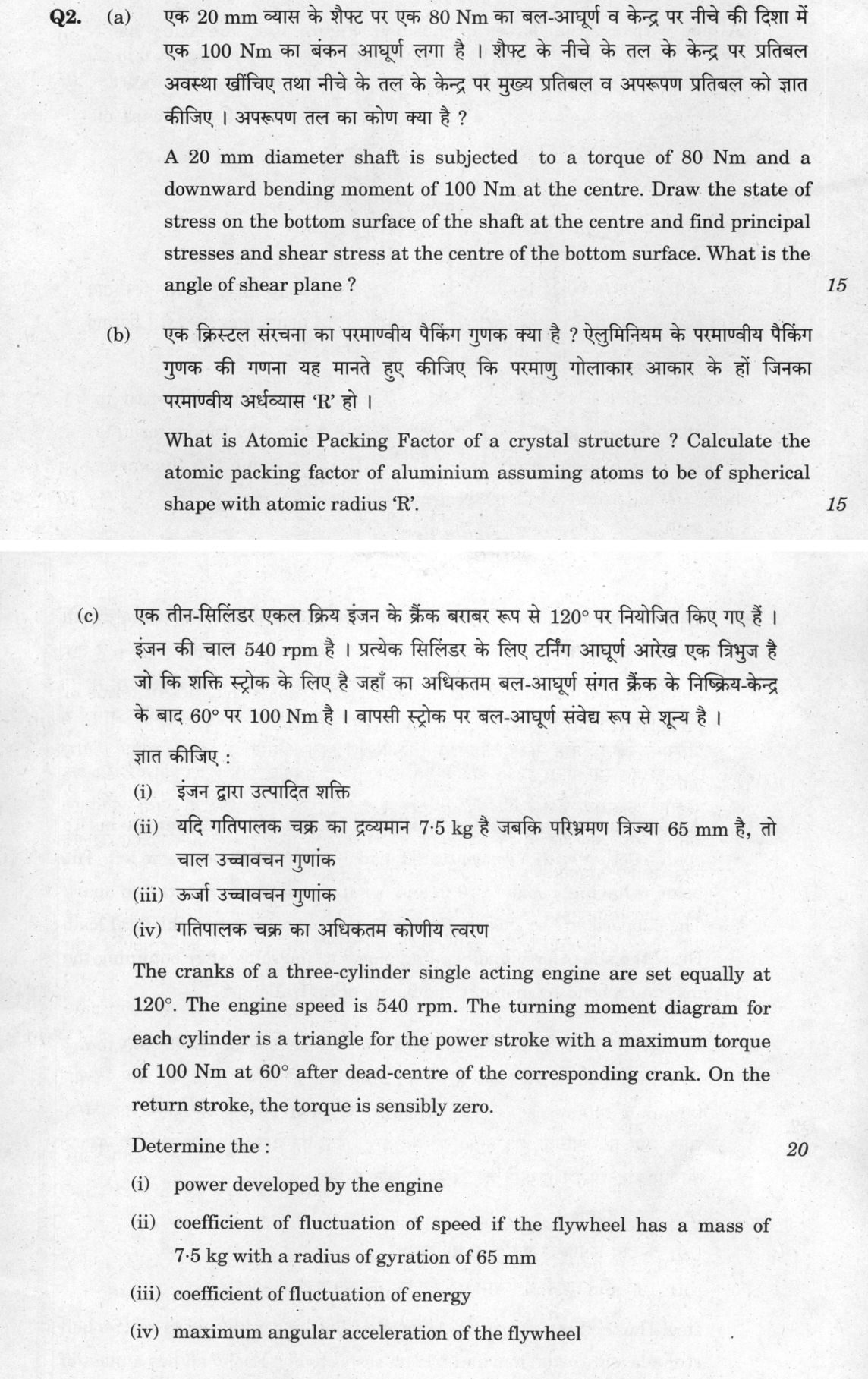 Q2. (a) एक 20 mm व्यास के शैफ्ट पर एक 80 Nm का बल-आघूर्ण व केन्द्र पर नीचे की दिशा में एक 100 Nm का बंकन आघूर्ण लगा है । शैफ्ट के नीचे के तल के केन्द्र पर प्रतिबल अवस्था खींचिए तथा नीचे के तल के केन्द्र पर मुख्य प्रतिबल व अपरूपण प्रतिबल को ज्ञात कीजिए । अपरूपण तल का कोण क्या है ?

A 20 mm diameter shaft is subjected to a torque of 80 Nm and a downward bending moment of 100 Nm at the centre. Draw the state of stress on the bottom surface of the shaft at the centre and find principal stresses and shear stress at the centre of the bottom surface. What is the angle of shear plane ? 15

(b) एक क्रिस्टल संरचना का परमाण्वीय पैकिंग गुणक क्या है ? ऐलुमिनियम के परमाण्वीय पैकिंग गुणक की गणना यह मानते हुए कीजिए कि परमाणु गोलाकार आकार के हों जिनका परमाण्वीय अर्धव्यास 'R' हो ।

What is Atomic Packing Factor of a crystal structure ? Calculate the atomic packing factor of aluminium assuming atoms to be of spherical shape with atomic radius 'R'. 15

(c) एक तीन-सिलिंडर एकल क्रिय इंजन के क्रैंक बराबर रूप से 120° पर नियोजित किए गए हैं । इंजन की चाल 540 rpm है । प्रत्येक सिलिंडर के लिए टर्निंग आघूर्ण आरेख एक त्रिभुज है जो कि शक्ति स्ट्रोक के लिए है जहाँ का अधिकतम बल-आघूर्ण संगत क्रैंक के निष्क्रिय-केन्द्र के बाद 60° पर 100 Nm है । वापसी स्ट्रोक पर बल-आघूर्ण संवेद्य रूप से शून्य है ।

ज्ञात कीजिए :
(i) इंजन द्वारा उत्पादित शक्ति
(ii) यदि गतिपालक चक्र का द्रव्यमान 7·5 kg है जबकि परिभ्रमण त्रिज्या 65 mm है, तो चाल उच्चावचन गुणांक
(iii) ऊर्जा उच्चावचन गुणांक
(iv) गतिपालक चक्र का अधिकतम कोणीय त्वरण

The cranks of a three-cylinder single acting engine are set equally at 120°. The engine speed is 540 rpm. The turning moment diagram for each cylinder is a triangle for the power stroke with a maximum torque of 100 Nm at 60° after dead-centre of the corresponding crank. On the return stroke, the torque is sensibly zero.

Determine the : 20
(i) power developed by the engine
(ii) coefficient of fluctuation of speed if the flywheel has a mass of 7·5 kg with a radius of gyration of 65 mm
(iii) coefficient of fluctuation of energy
(iv) maximum angular acceleration of the flywheel